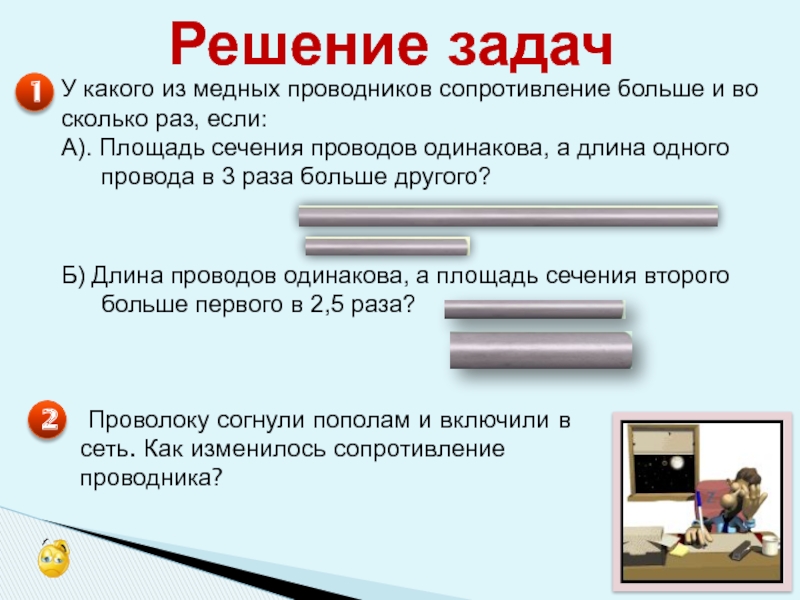 Решение задач

1 У какого из медных проводников сопротивление больше и во сколько раз, если:

А). Площадь сечения проводов одинакова, а длина одного провода в 3 раза больше другого?

Б) Длина проводов одинакова, а площадь сечения второго больше первого в 2,5 раза?

2 Проволоку согнули пополам и включили в сеть. Как изменилось сопротивление проводника?